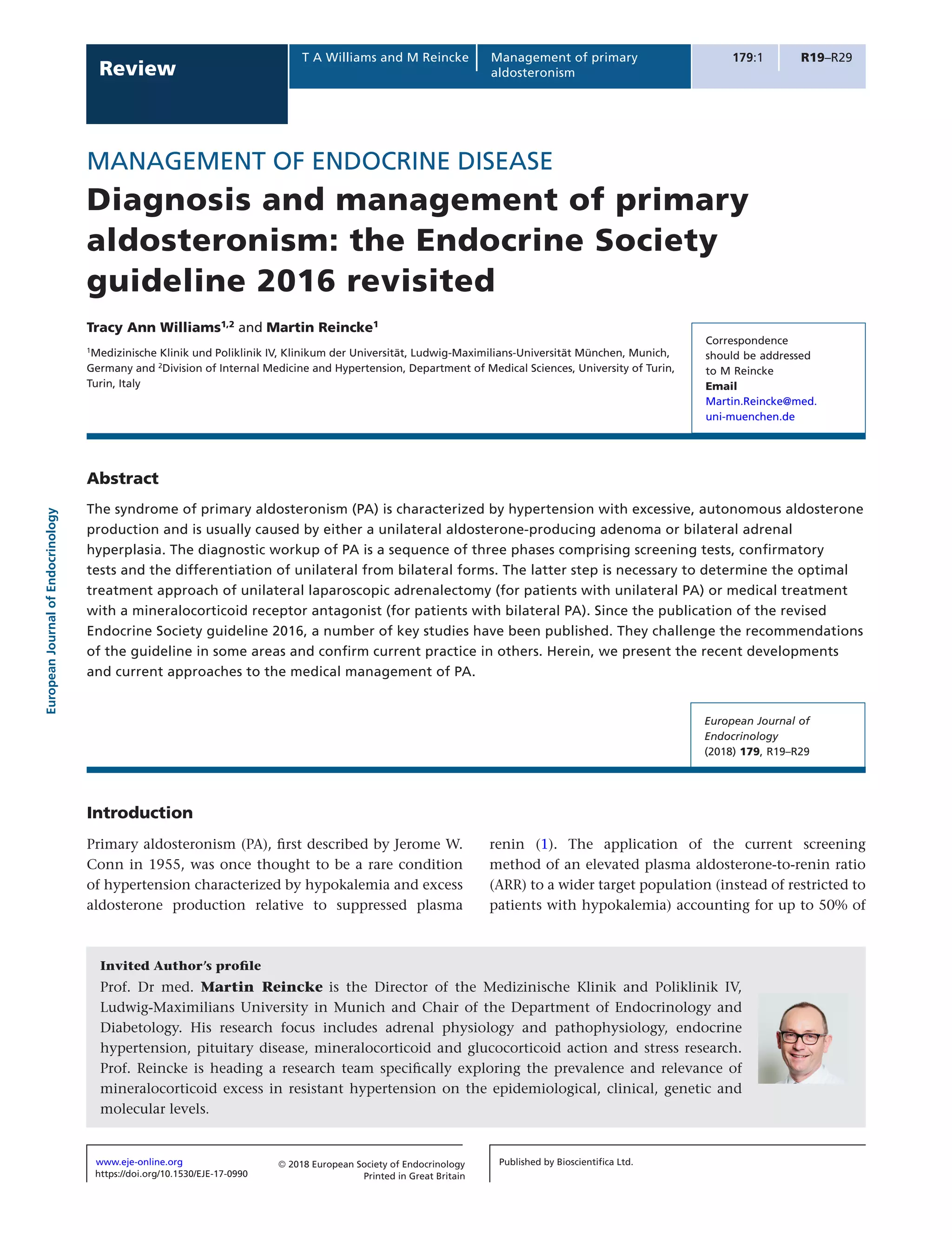 Review

T A Williams and M Reincke

Management of primary aldosteronism

179:1

R19–R29

MANAGEMENT OF ENDOCRINE DISEASE

Diagnosis and management of primary aldosteronism: the Endocrine Society guideline 2016 revisited

Tracy Ann Williams$^{1,2}$ and Martin Reincke$^{1}$

$^{1}$Medizinische Klinik und Poliklinik IV, Klinikum der Universität, Ludwig-Maximilians-Universität München, Munich, Germany and $^{2}$Division of Internal Medicine and Hypertension, Department of Medical Sciences, University of Turin, Turin, Italy

Correspondence should be addressed to M Reincke
Email
Martin.Reincke@med.uni-muenchen.de

European Journal of Endocrinology

Abstract

The syndrome of primary aldosteronism (PA) is characterized by hypertension with excessive, autonomous aldosterone production and is usually caused by either a unilateral aldosterone-producing adenoma or bilateral adrenal hyperplasia. The diagnostic workup of PA is a sequence of three phases comprising screening tests, confirmatory tests and the differentiation of unilateral from bilateral forms. The latter step is necessary to determine the optimal treatment approach of unilateral laparoscopic adrenalectomy (for patients with unilateral PA) or medical treatment with a mineralocorticoid receptor antagonist (for patients with bilateral PA). Since the publication of the revised Endocrine Society guideline 2016, a number of key studies have been published. They challenge the recommendations of the guideline in some areas and confirm current practice in others. Herein, we present the recent developments and current approaches to the medical management of PA.

European Journal of Endocrinology
(2018) 179, R19–R29

Introduction

Primary aldosteronism (PA), first described by Jerome W. Conn in 1955, was once thought to be a rare condition of hypertension characterized by hypokalemia and excess aldosterone production relative to suppressed plasma

renin (1). The application of the current screening method of an elevated plasma aldosterone-to-renin ratio (ARR) to a wider target population (instead of restricted to patients with hypokalemia) accounting for up to 50% of

Invited Author's profile
Prof. Dr med. Martin Reincke is the Director of the Medizinische Klinik and Poliklinik IV, Ludwig-Maximilians University in Munich and Chair of the Department of Endocrinology and Diabetology. His research focus includes adrenal physiology and pathophysiology, endocrine hypertension, pituitary disease, mineralocorticoid and glucocorticoid action and stress research. Prof. Reincke is heading a research team specifically exploring the prevalence and relevance of mineralocorticoid excess in resistant hypertension on the epidemiological, clinical, genetic and molecular levels.

www.eje-online.org
https://doi.org/10.1530/EJE-17-0990

© 2018 European Society of Endocrinology
Printed in Great Britain

Published by Bioscientifica Ltd.